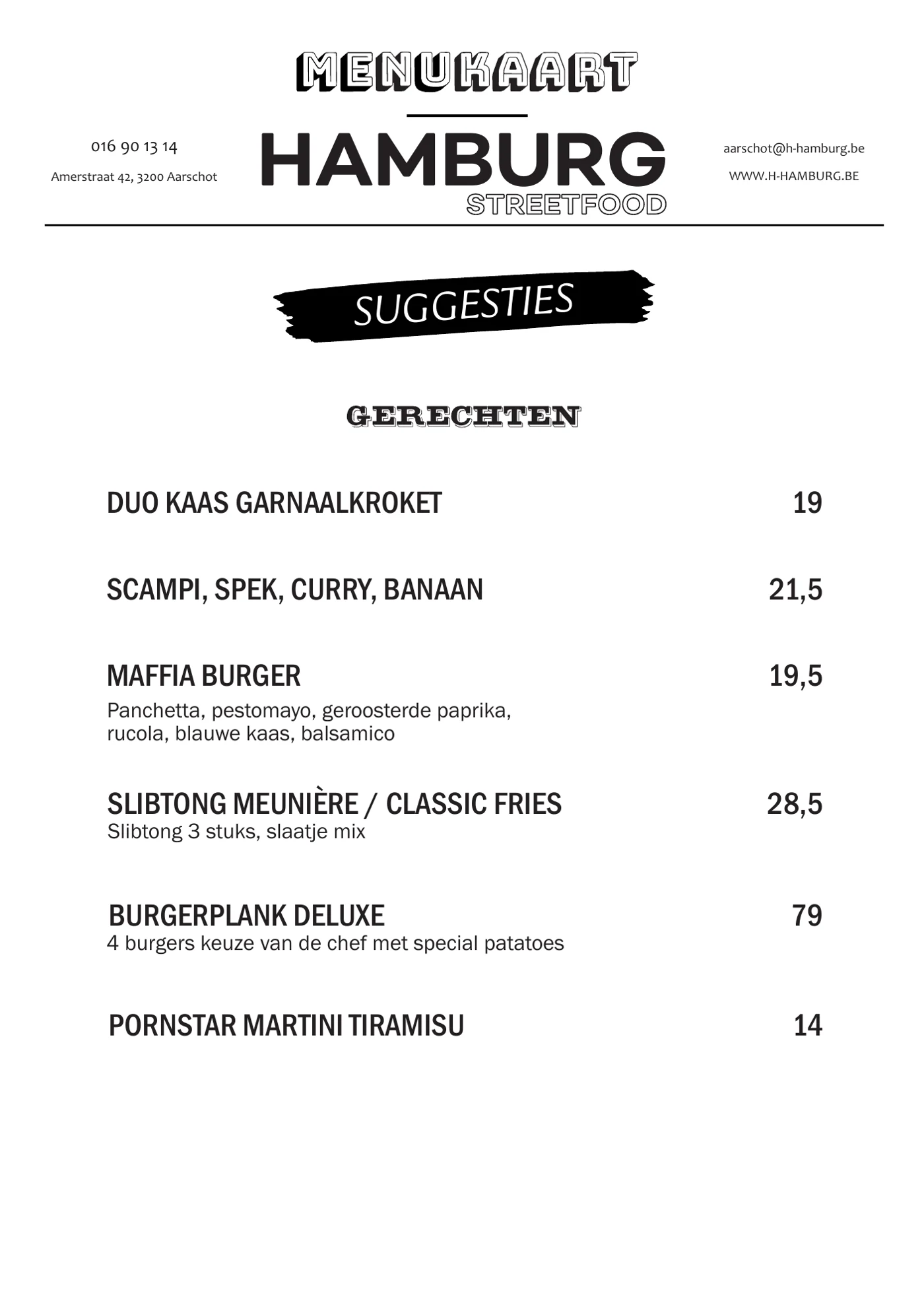 MENUKAART

016 90 13 14

Amerstraat 42, 3200 Aarschot

HAMBURG
STREETFOOD

aarschot@h-hamburg.be

WWW.H-HAMBURG.BE

SUGGESTIES

GERECHTEN

DUO KAAS GARNAALKROKET 19

SCAMPI, SPEK, CURRY, BANAAN 21,5

MAFFIA BURGER 19,5
Panchetta, pestomayo, geroosterde paprika, rucola, blauwe kaas, balsamico

SLIBTONG MEUNIÈRE / CLASSIC FRIES 28,5
Slibtong 3 stuks, slaatje mix

BURGERPLANK DELUXE 79
4 burgers keuze van de chef met special patatoes

PORNSTAR MARTINI TIRAMISU 14